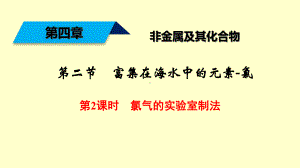 第四章

非金属及其化合物

第二节　富集在海水中的元素-氯

第2课时　氯气的实验室制法